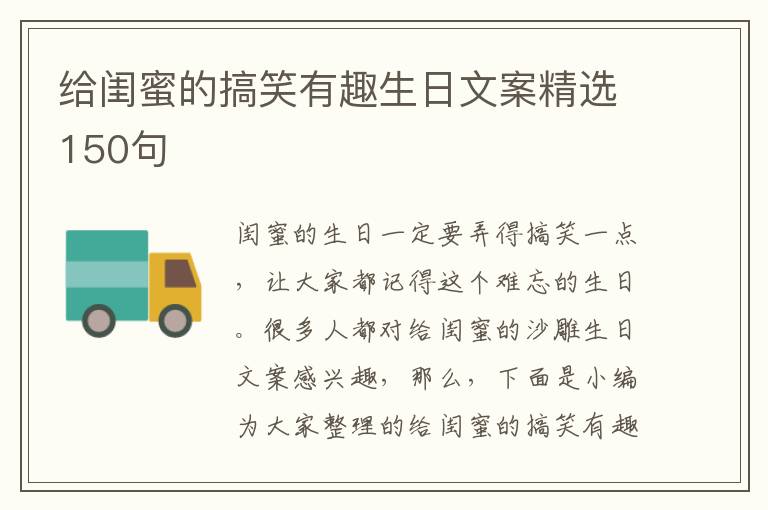 给闺蜜的搞笑有趣生日文案精选150句

闺蜜的生日一定要弄得搞笑一点，让大家都记得这个难忘的生日。很多人都对给闺蜜的沙雕生日文案感兴趣，那么，下面是小编为大家整理的给闺蜜的搞笑有趣